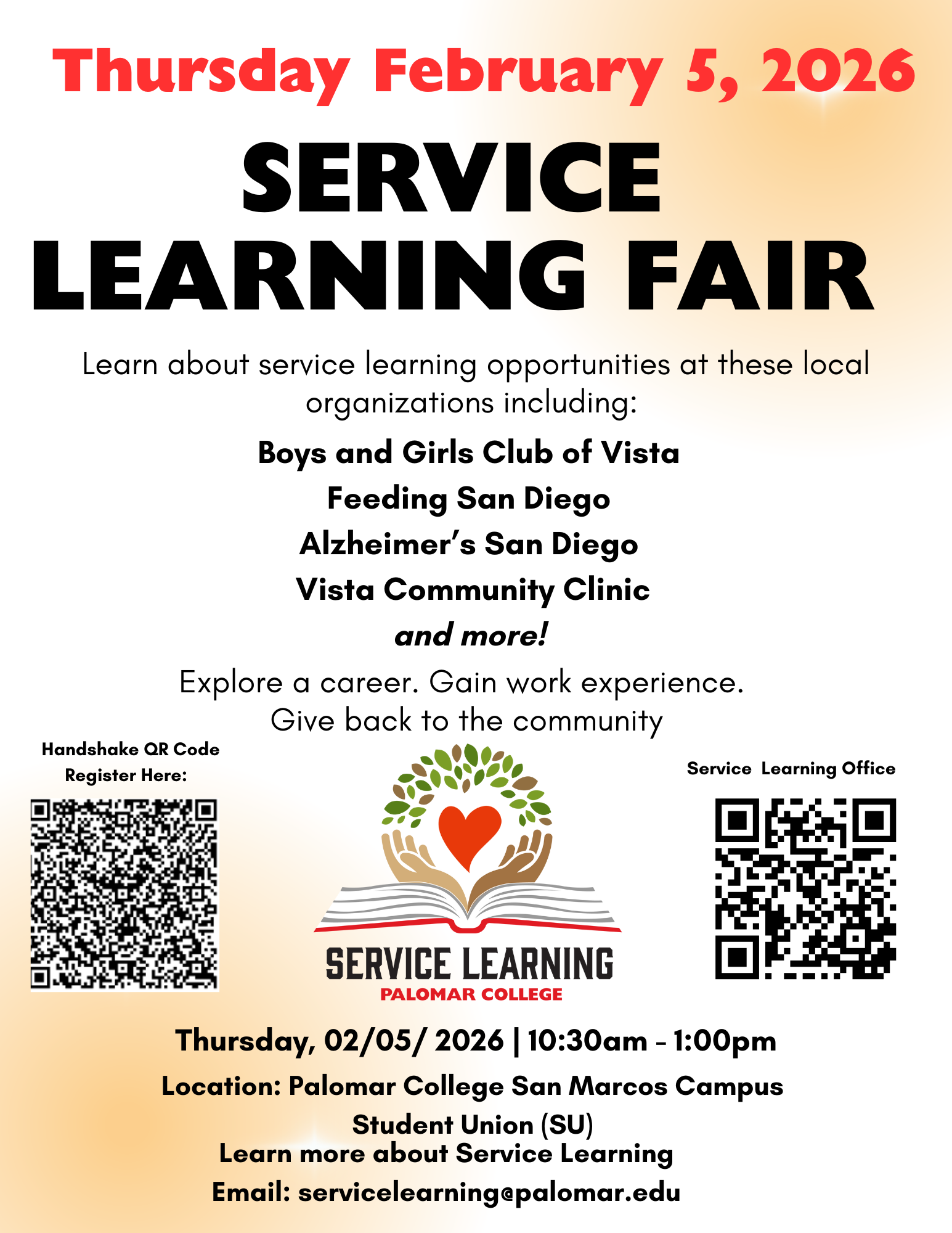 Thursday February 5, 2026

SERVICE LEARNING FAIR

Learn about service learning opportunities at these local organizations including:

Boys and Girls Club of Vista
Feeding San Diego
Alzheimer's San Diego
Vista Community Clinic
and more!

Explore a career. Gain work experience. Give back to the community

Handshake QR Code
Register Here:

SERVICE LEARNING
PALOMAR COLLEGE

Service Learning Office

Thursday, 02/05/ 2026 | 10:30am - 1:00pm

Location: Palomar College San Marcos Campus
Student Union (SU)

Learn more about Service Learning
Email: servicelearning@palomar.edu